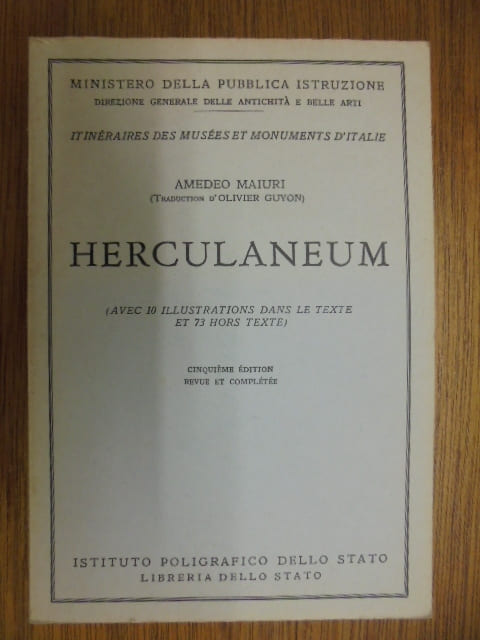 MINISTERO DELLA PUBBLICA ISTRUZIONE
DIREZIONE GENERALE DELLE ANTICHITÀ E BELLE ARTI

ITINÉRAIRES DES MUSÉES ET MONUMENTS D'ITALIE

AMEDEO MAIURI
(TRADUCTION D'OLIVIER GUYON)

HERCULANEUM

(AVEC 10 ILLUSTRATIONS DANS LE TEXTE ET 73 HORS TEXTE)

CINQUIÈME ÉDITION
REVUE ET COMPLÉTÉE

ISTITUTO POLIGRAFICO DELLO STATO
LIBRERIA DELLO STATO